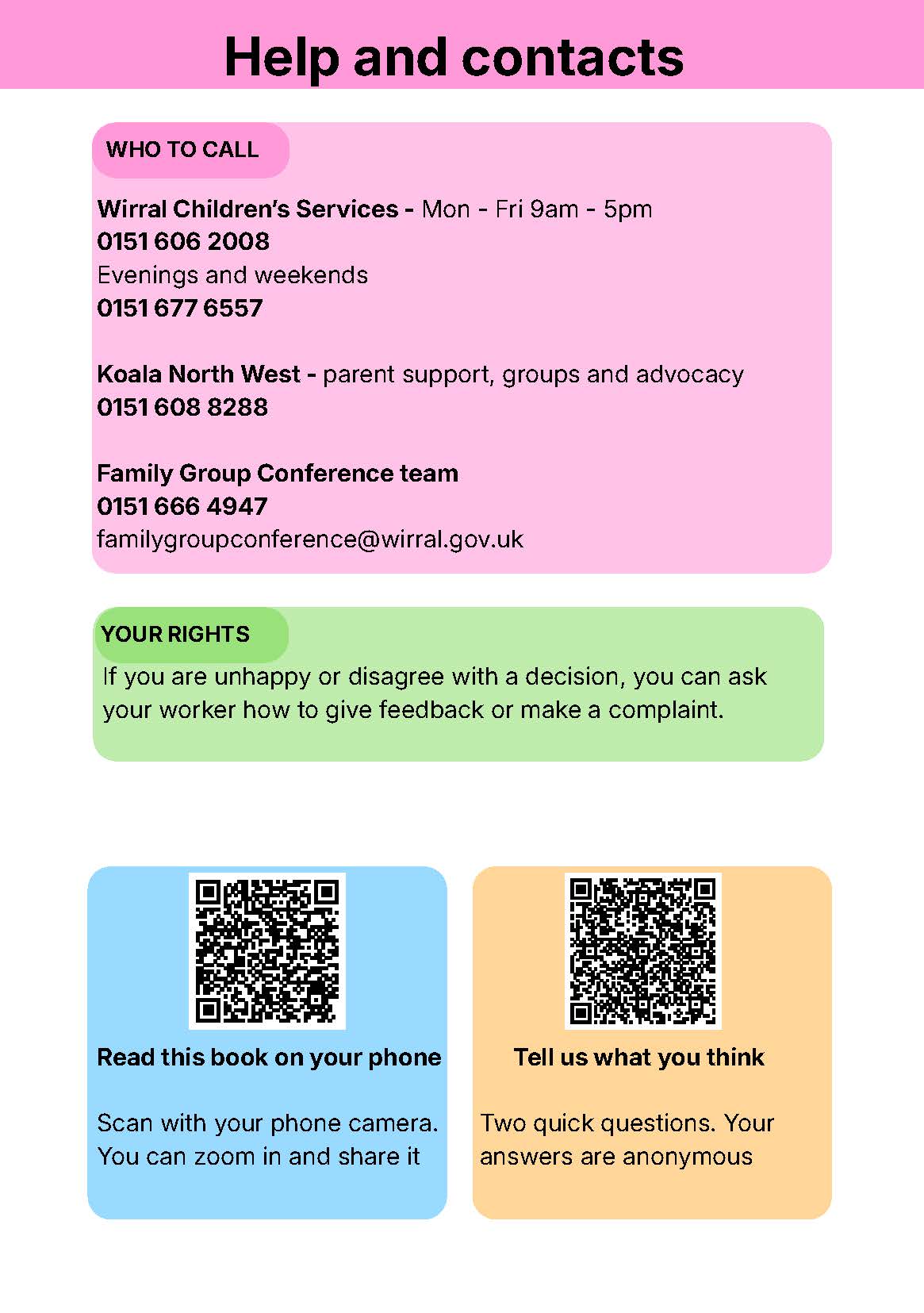 Help and contacts

WHO TO CALL

Wirral Children's Services - Mon - Fri 9am - 5pm
0151 606 2008
Evenings and weekends
0151 677 6557

Koala North West - parent support, groups and advocacy
0151 608 8288

Family Group Conference team
0151 666 4947
familygroupconference@wirral.gov.uk

YOUR RIGHTS

If you are unhappy or disagree with a decision, you can ask your worker how to give feedback or make a complaint.

Read this book on your phone

Scan with your phone camera. You can zoom in and share it

Tell us what you think

Two quick questions. Your answers are anonymous